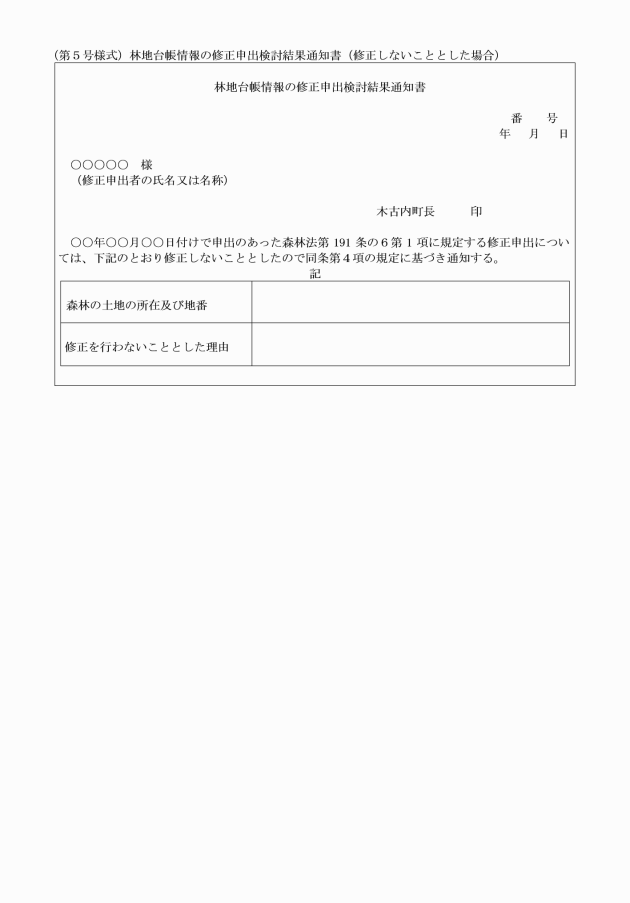 （第５号様式）林地台帳情報の修正申出検討結果通知書（修正しないこととした場合）

林地台帳情報の修正申出検討結果通知書

番　　号
年　　月　　日

○○○○○　様
（修正申出者の氏名又は名称）

木古内町長　　　印

○○年○○月○○日付けで申出のあった森林法第 191 条の６第１項に規定する修正申出については、下記のとおり修正しないこととしたので同条第４項の規定に基づき通知する。

記

| 森林の土地の所在及び地番 |  |
|---|---|
| 修正を行わないこととした理由 |  |